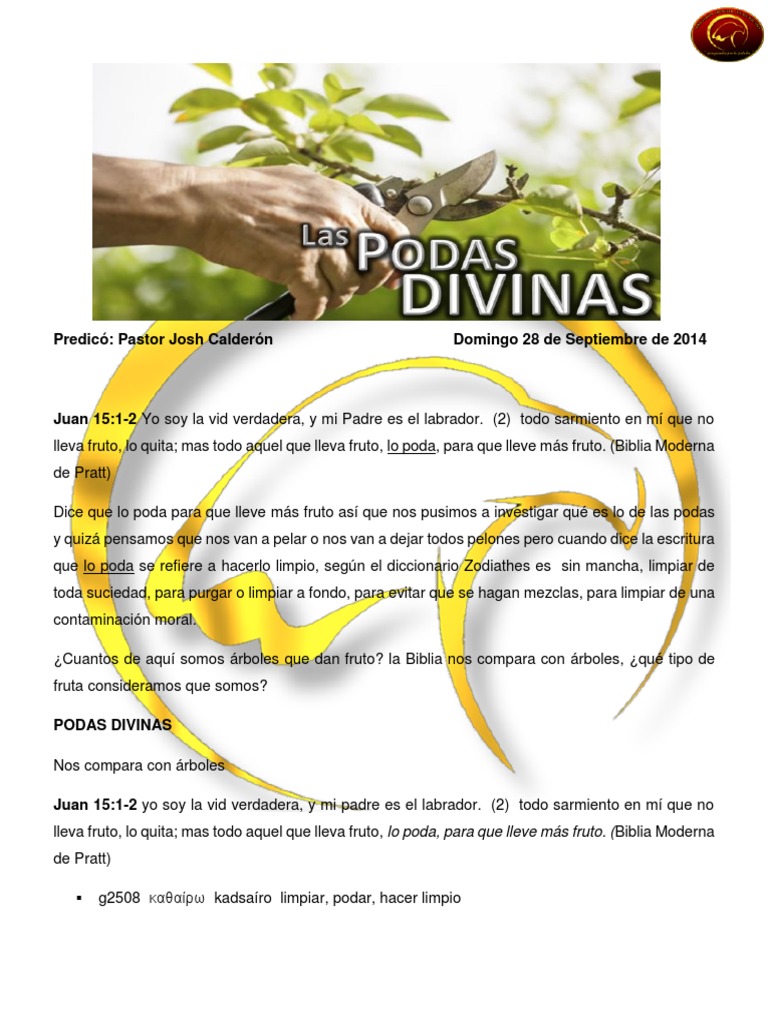 Las PODAS DIVINAS

Predicó: Pastor Josh Calderón Domingo 28 de Septiembre de 2014

Juan 15:1-2 Yo soy la vid verdadera, y mi Padre es el labrador. (2) todo sarmiento en mí que no lleva fruto, lo quita; mas todo aquel que lleva fruto, lo poda, para que lleve más fruto. (Biblia Moderna de Pratt)

Dice que lo poda para que lleve más fruto así que nos pusimos a investigar qué es lo de las podas y quizá pensamos que nos van a pelar o nos van a dejar todos pelones pero cuando dice la escritura que lo poda se refiere a hacerlo limpio, según el diccionario Zodiathes es sin mancha, limpiar de toda suciedad, para purgar o limpiar a fondo, para evitar que se hagan mezclas, para limpiar de una contaminación moral.

¿Cuantos de aquí somos árboles que dan fruto? la Biblia nos compara con árboles, ¿qué tipo de fruta consideramos que somos?

PODAS DIVINAS

Nos compara con árboles

Juan 15:1-2 yo soy la vid verdadera, y mi padre es el labrador. (2) todo sarmiento en mí que no lleva fruto, lo quita; mas todo aquel que lleva fruto, lo poda, para que lleve más fruto. (Biblia Moderna de Pratt)

▪ g2508 καθαίρω kadsaíro limpiar, podar, hacer limpio